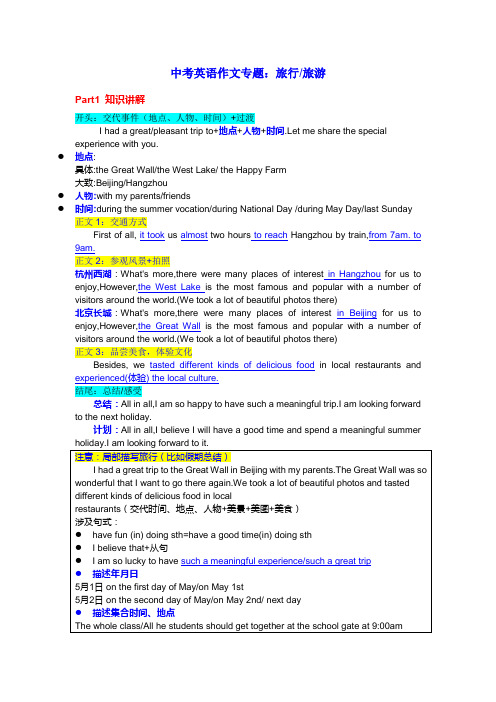 中考英语作文专题：旅行/旅游

Part1 知识讲解

开头：交代事件（地点、人物、时间）+过渡

I had a great/pleasant trip to+地点+人物+时间.Let me share the special experience with you.

● 地点:
具体:the Great Wall/the West Lake/ the Happy Farm
大致:Beijing/Hangzhou
● 人物:with my parents/friends
● 时间:during the summer vocation/during National Day /during May Day/last Sunday

正文 1：交通方式

First of all, it took us almost two hours to reach Hangzhou by train,from 7am. to 9am.

正文 2：参观风景+拍照

杭州西湖：What's more,there were many places of interest in Hangzhou for us to enjoy,However,the West Lake is the most famous and popular with a number of visitors around the world.(We took a lot of beautiful photos there)

北京长城：What's more,there were many places of interest in Beijing for us to enjoy,However,the Great Wall is the most famous and popular with a number of visitors around the world.(We took a lot of beautiful photos there)

正文 3：品尝美食，体验文化

Besides, we tasted different kinds of delicious food in local restaurants and experienced(体验) the local culture.

结尾：总结/感受

总结：All in all,I am so happy to have such a meaningful trip.I am looking forward to the next holiday.

计划：All in all,I believe I will have a good time and spend a meaningful summer holiday.I am looking forward to it.

注意：局部描写旅行（比如假期总结）

I had a great trip to the Great Wall in Beijing with my parents.The Great Wall was so wonderful that I want to go there again.We took a lot of beautiful photos and tasted different kinds of delicious food in local restaurants（交代时间、地点、人物+美景+美图+美食）

涉及句式：
● have fun (in) doing sth=have a good time(in) doing sth
● I believe that+从句
● I am so lucky to have such a meaningful experience/such a great trip
● 描述年月日
5月1日 on the first day of May/on May 1st
5月2日 on the second day of May/on May 2nd/ next day
● 描述集合时间、地点
The whole class/All he students should get together at the school gate at 9:00am